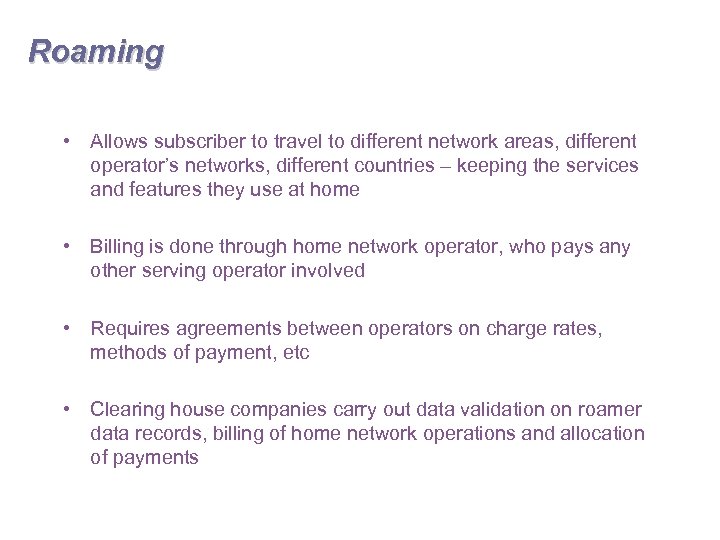 Roaming

• Allows subscriber to travel to different network areas, different operator's networks, different countries – keeping the services and features they use at home

• Billing is done through home network operator, who pays any other serving operator involved

• Requires agreements between operators on charge rates, methods of payment, etc

• Clearing house companies carry out data validation on roamer data records, billing of home network operations and allocation of payments